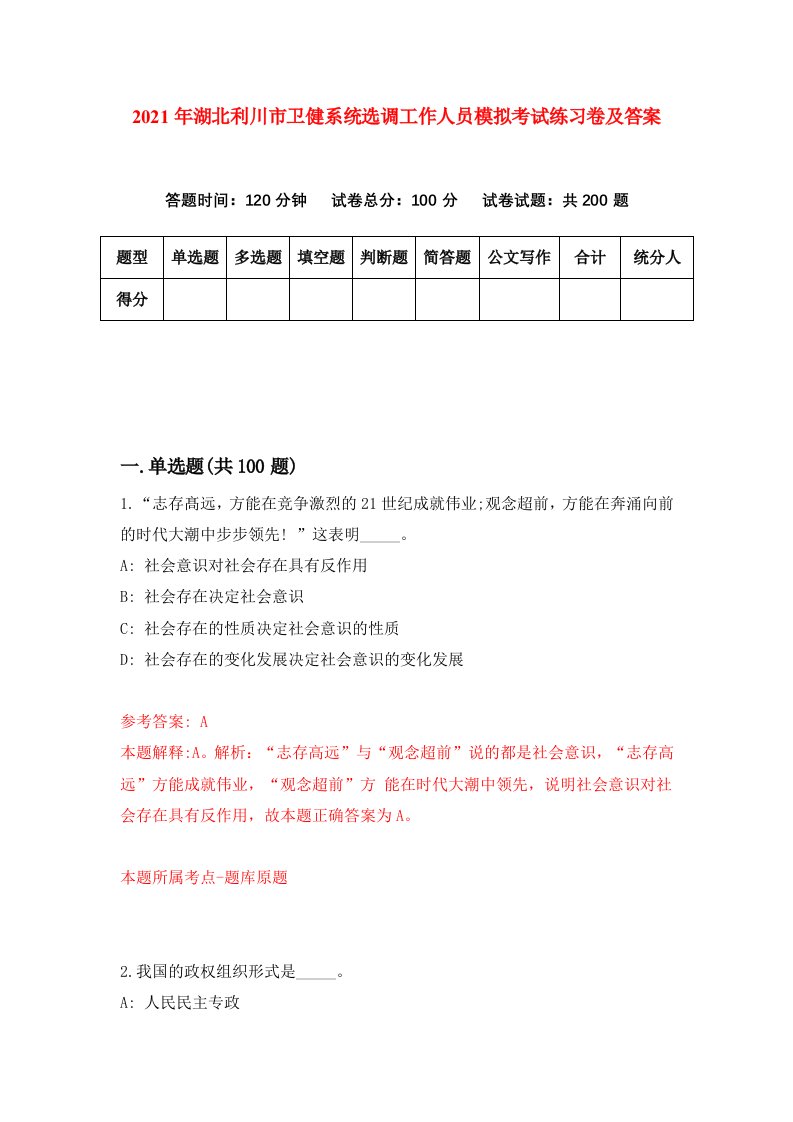 2021年湖北利川市卫健系统选调工作人员模拟考试练习卷及答案

答题时间：120分钟　试卷总分：100分　试卷试题：共200题

| 题型 | 单选题 | 多选题 | 填空题 | 判断题 | 简答题 | 公文写作 | 合计 | 统分人 |
|---|---|---|---|---|---|---|---|---|
| 得分 | | | | | | | | |

一.单选题(共100题)

1.“志存高远，方能在竞争激烈的21世纪成就伟业;观念超前，方能在奔涌向前的时代大潮中步步领先！”这表明_____。
A: 社会意识对社会存在具有反作用
B: 社会存在决定社会意识
C: 社会存在的性质决定社会意识的性质
D: 社会存在的变化发展决定社会意识的变化发展

参考答案: A
本题解释:A。解析：“志存高远”与“观念超前”说的都是社会意识，“志存高远”方能成就伟业，“观念超前”方 能在时代大潮中领先，说明社会意识对社会存在具有反作用，故本题正确答案为A。

本题所属考点-题库原题

2.我国的政权组织形式是_____。
A: 人民民主专政